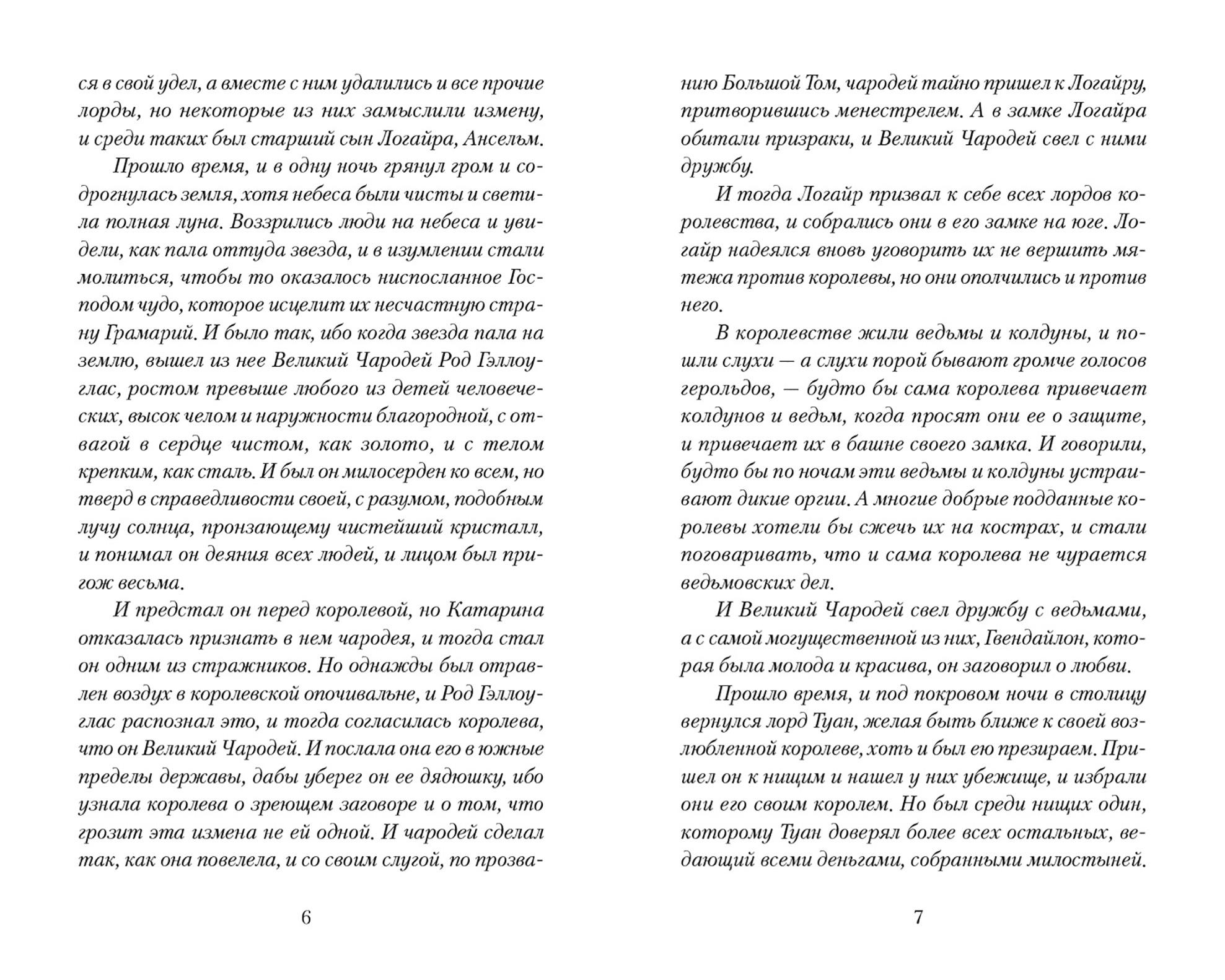 ся в свой удел, а вместе с ним удалились и все прочие лорды, но некоторые из них замыслили измену, и среди таких был старший сын Логайра, Ансельм.

Прошло время, и в одну ночь грянул гром и содрогнулась земля, хотя небеса были чисты и светила полная луна. Воззрились люди на небеса и увидели, как пала оттуда звезда, и в изумлении стали молиться, чтобы то оказалось ниспосланное Господом чудо, которое исцелит их несчастную страну Грамарий. И было так, ибо когда звезда пала на землю, вышел из нее Великий Чародей Род Гэллоуглас, ростом превыше любого из детей человеческих, высок челом и наружности благородной, с отвагой в сердце чистом, как золото, и с телом крепким, как сталь. И был он милосерден ко всем, но тверд в справедливости своей, с разумом, подобным лучу солнца, пронзающему чистейший кристалл, и понимал он деяния всех людей, и лицом был пригож весьма.

И предстал он перед королевой, но Катарина отказалась признать в нем чародея, и тогда стал он одним из стражников. Но однажды был отравлен воздух в королевской опочивальне, и Род Гэллоуглас распознал это, и тогда согласилась королева, что он Великий Чародей. И послала она его в южные пределы державы, дабы уберег он ее дядюшку, ибо узнала королева о зреющем заговоре и о том, что грозит эта измена не ей одной. И чародей сделал так, как она повелела, и со своим слугой, по прозва-

6

нию Большой Том, чародей тайно пришел к Логайру, притворившись менестрелем. А в замке Логайра обитали призраки, и Великий Чародей свел с ними дружбу.

И тогда Логайр призвал к себе всех лордов королевства, и собрались они в его замке на юге. Логайр надеялся вновь уговорить их не вершить мятежа против королевы, но они ополчились и против него.

В королевстве жили ведьмы и колдуны, и пошли слухи — а слухи порой бывают громче голосов герольдов, — будто бы сама королева привечает колдунов и ведьм, когда просят они ее о защите, и привечает их в башне своего замка. И говорили, будто бы по ночам эти ведьмы и колдуны устраивают дикие оргии. А многие добрые подданные королевы хотели бы сжечь их на кострах, и стали поговаривать, что и сама королева не чурается ведьмовских дел.

И Великий Чародей свел дружбу с ведьмами, а с самой могущественной из них, Гвендайлон, которая была молода и красива, он заговорил о любви.

Прошло время, и под покровом ночи в столицу вернулся лорд Туан, желая быть ближе к своей возлюбленной королеве, хоть и был ею презираем. Пришел он к нищим и нашел у них убежище, и избрали они его своим королем. Но был среди нищих один, которому Туан доверял более всех остальных, ведающий всеми деньгами, собранными милостыней.

7